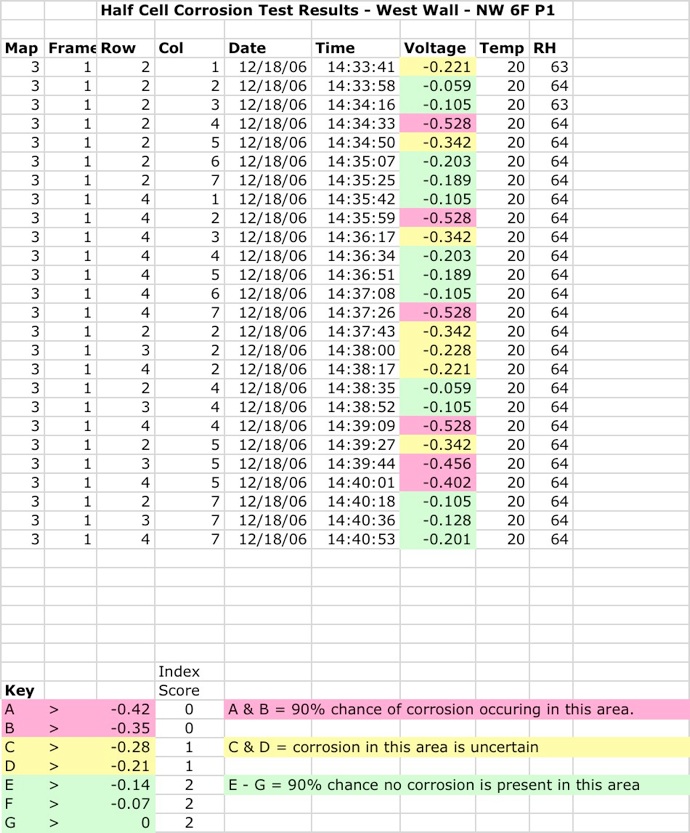 Half Cell Corrosion Test Results - West Wall - NW 6F P1

| Map | Frame | Row | Col | Date | Time | Voltage | Temp | RH |
|---|---|---|---|---|---|---|---|---|
| 3 | 1 | 2 | 1 | 12/18/06 | 14:33:41 | -0.221 | 20 | 63 |
| 3 | 1 | 2 | 2 | 12/18/06 | 14:33:58 | -0.059 | 20 | 64 |
| 3 | 1 | 2 | 3 | 12/18/06 | 14:34:16 | -0.105 | 20 | 63 |
| 3 | 1 | 2 | 4 | 12/18/06 | 14:34:33 | -0.528 | 20 | 64 |
| 3 | 1 | 2 | 5 | 12/18/06 | 14:34:50 | -0.342 | 20 | 64 |
| 3 | 1 | 2 | 6 | 12/18/06 | 14:35:07 | -0.203 | 20 | 64 |
| 3 | 1 | 2 | 7 | 12/18/06 | 14:35:25 | -0.189 | 20 | 64 |
| 3 | 1 | 4 | 1 | 12/18/06 | 14:35:42 | -0.105 | 20 | 64 |
| 3 | 1 | 4 | 2 | 12/18/06 | 14:35:59 | -0.528 | 20 | 64 |
| 3 | 1 | 4 | 3 | 12/18/06 | 14:36:17 | -0.342 | 20 | 64 |
| 3 | 1 | 4 | 4 | 12/18/06 | 14:36:34 | -0.203 | 20 | 64 |
| 3 | 1 | 4 | 5 | 12/18/06 | 14:36:51 | -0.189 | 20 | 64 |
| 3 | 1 | 4 | 6 | 12/18/06 | 14:37:08 | -0.105 | 20 | 64 |
| 3 | 1 | 4 | 7 | 12/18/06 | 14:37:26 | -0.528 | 20 | 64 |
| 3 | 1 | 2 | 2 | 12/18/06 | 14:37:43 | -0.342 | 20 | 64 |
| 3 | 1 | 3 | 2 | 12/18/06 | 14:38:00 | -0.228 | 20 | 64 |
| 3 | 1 | 4 | 2 | 12/18/06 | 14:38:17 | -0.221 | 20 | 64 |
| 3 | 1 | 2 | 4 | 12/18/06 | 14:38:35 | -0.059 | 20 | 64 |
| 3 | 1 | 3 | 4 | 12/18/06 | 14:38:52 | -0.105 | 20 | 64 |
| 3 | 1 | 4 | 4 | 12/18/06 | 14:39:09 | -0.528 | 20 | 64 |
| 3 | 1 | 2 | 5 | 12/18/06 | 14:39:27 | -0.342 | 20 | 64 |
| 3 | 1 | 3 | 5 | 12/18/06 | 14:39:44 | -0.456 | 20 | 64 |
| 3 | 1 | 4 | 5 | 12/18/06 | 14:40:01 | -0.402 | 20 | 64 |
| 3 | 1 | 2 | 7 | 12/18/06 | 14:40:18 | -0.105 | 20 | 64 |
| 3 | 1 | 3 | 7 | 12/18/06 | 14:40:36 | -0.128 | 20 | 64 |
| 3 | 1 | 4 | 7 | 12/18/06 | 14:40:53 | -0.201 | 20 | 64 |

| Key | | | Index Score | |
|---|---|---|---|---|
| A | > | -0.42 | 0 | A & B = 90% chance of corrosion occuring in this area. |
| B | > | -0.35 | 0 | |
| C | > | -0.28 | 1 | C & D = corrosion in this area is uncertain |
| D | > | -0.21 | 1 | |
| E | > | -0.14 | 2 | E - G = 90% chance no corrosion is present in this area |
| F | > | -0.07 | 2 | |
| G | > | 0 | 2 | |